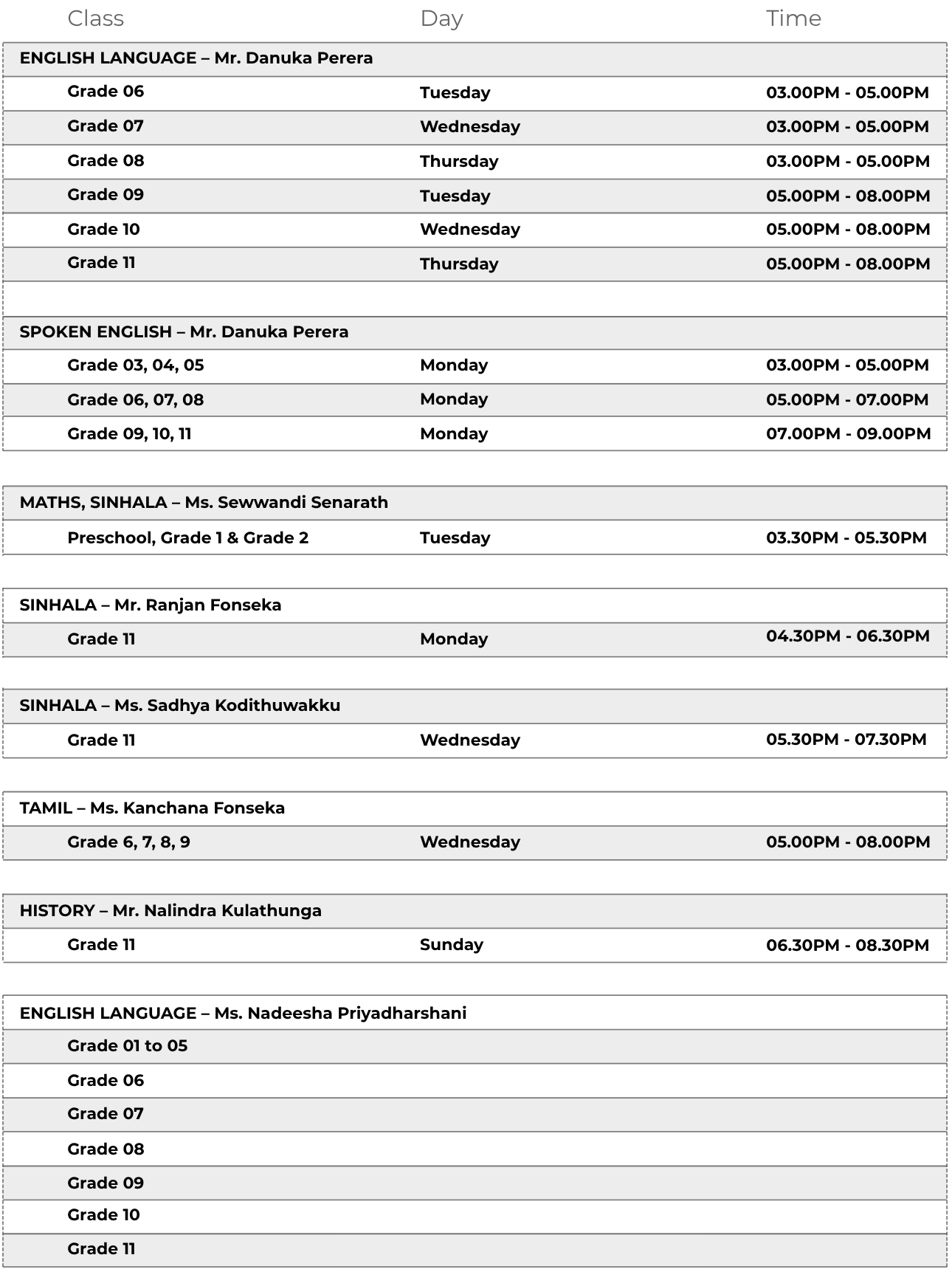 | Class | Day | Time |
|---|---|---|
| ENGLISH LANGUAGE – Mr. Danuka Perera | | |
| Grade 06 | Tuesday | 03.00PM - 05.00PM |
| Grade 07 | Wednesday | 03.00PM - 05.00PM |
| Grade 08 | Thursday | 03.00PM - 05.00PM |
| Grade 09 | Tuesday | 05.00PM - 08.00PM |
| Grade 10 | Wednesday | 05.00PM - 08.00PM |
| Grade 11 | Thursday | 05.00PM - 08.00PM |
| SPOKEN ENGLISH – Mr. Danuka Perera | | |
| Grade 03, 04, 05 | Monday | 03.00PM - 05.00PM |
| Grade 06, 07, 08 | Monday | 05.00PM - 07.00PM |
| Grade 09, 10, 11 | Monday | 07.00PM - 09.00PM |
| MATHS, SINHALA – Ms. Sewwandi Senarath | | |
| Preschool, Grade 1 & Grade 2 | Tuesday | 03.30PM - 05.30PM |
| SINHALA – Mr. Ranjan Fonseka | | |
| Grade 11 | Monday | 04.30PM - 06.30PM |
| SINHALA – Ms. Sadhya Kodithuwakku | | |
| Grade 11 | Wednesday | 05.30PM - 07.30PM |
| TAMIL – Ms. Kanchana Fonseka | | |
| Grade 6, 7, 8, 9 | Wednesday | 05.00PM - 08.00PM |
| HISTORY – Mr. Nalindra Kulathunga | | |
| Grade 11 | Sunday | 06.30PM - 08.30PM |
| ENGLISH LANGUAGE – Ms. Nadeesha Priyadharshani | | |
| Grade 01 to 05 | | |
| Grade 06 | | |
| Grade 07 | | |
| Grade 08 | | |
| Grade 09 | | |
| Grade 10 | | |
| Grade 11 | | |